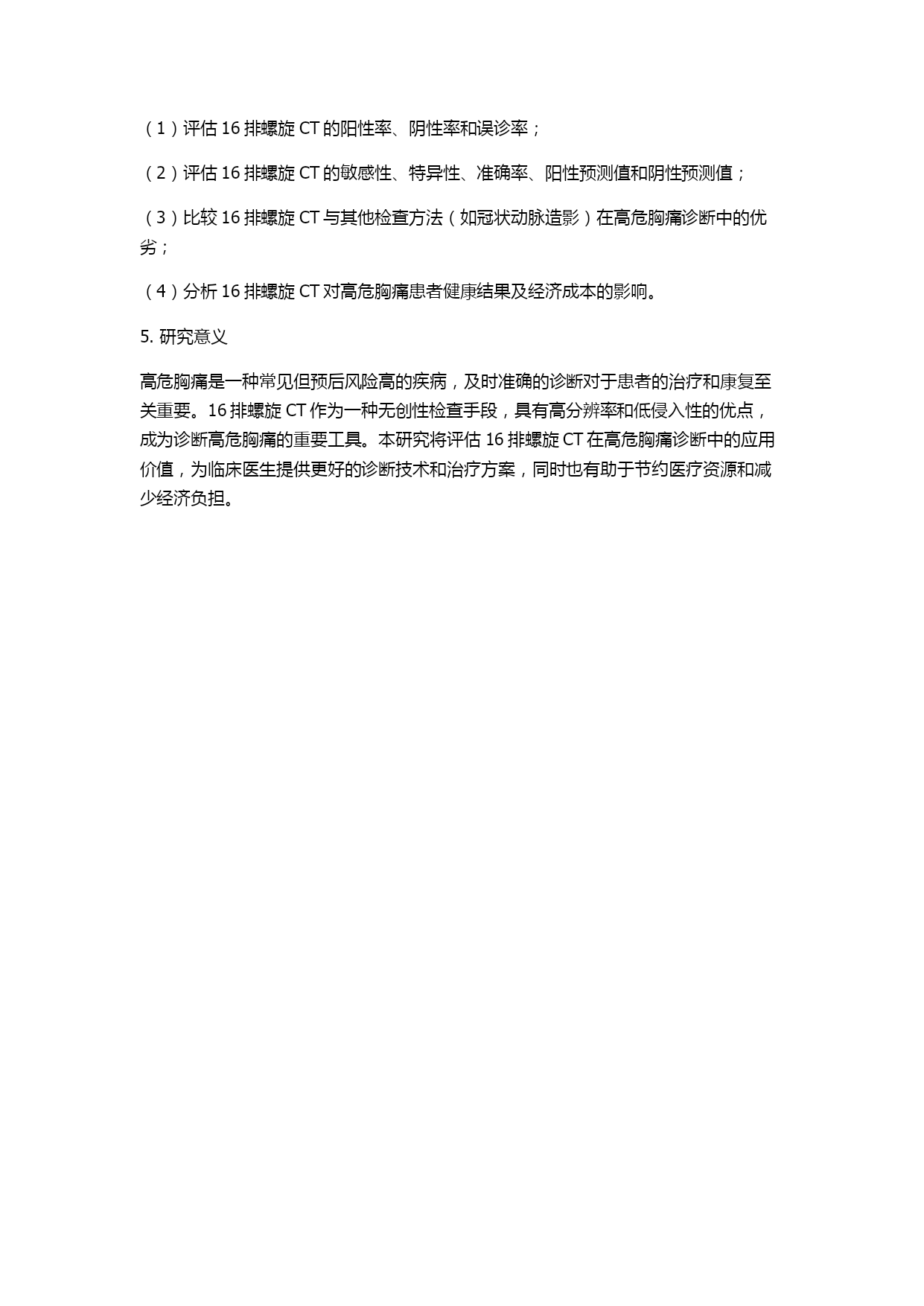 （1）评估 16 排螺旋 CT 的阳性率、阴性率和误诊率；

（2）评估 16 排螺旋 CT 的敏感性、特异性、准确率、阳性预测值和阴性预测值；

（3）比较 16 排螺旋 CT 与其他检查方法（如冠状动脉造影）在高危胸痛诊断中的优劣；

（4）分析 16 排螺旋 CT 对高危胸痛患者健康结果及经济成本的影响。

5. 研究意义

高危胸痛是一种常见但预后风险高的疾病，及时准确的诊断对于患者的治疗和康复至关重要。16 排螺旋 CT 作为一种无创性检查手段，具有高分辨率和低侵入性的优点，成为诊断高危胸痛的重要工具。本研究将评估 16 排螺旋 CT 在高危胸痛诊断中的应用价值，为临床医生提供更好的诊断技术和治疗方案，同时也有助于节约医疗资源和减少经济负担。